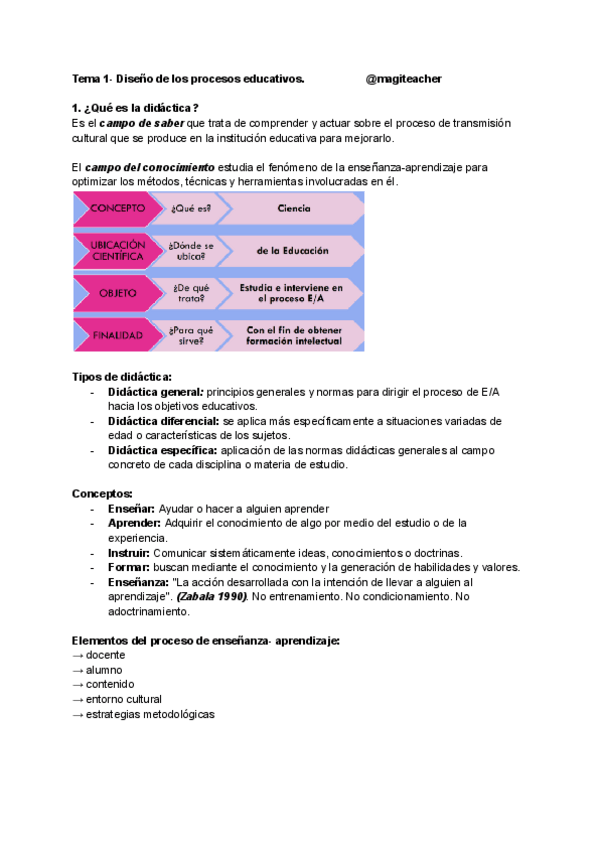 Tema 1- Diseño de los procesos educativos. @magiteacher

1. ¿Qué es la didáctica?
Es el campo de saber que trata de comprender y actuar sobre el proceso de transmisión cultural que se produce en la institución educativa para mejorarlo.

El campo del conocimiento estudia el fenómeno de la enseñanza-aprendizaje para optimizar los métodos, técnicas y herramientas involucradas en él.

| CONCEPTO | ¿Qué es? | Ciencia |
|---|---|---|
| UBICACIÓN CIENTÍFICA | ¿Dónde se ubica? | de la Educación |
| OBJETO | ¿De qué trata? | Estudia e interviene en el proceso E/A |
| FINALIDAD | ¿Para qué sirve? | Con el fin de obtener formación intelectual |

Tipos de didáctica:
- Didáctica general: principios generales y normas para dirigir el proceso de E/A hacia los objetivos educativos.
- Didáctica diferencial: se aplica más específicamente a situaciones variadas de edad o características de los sujetos.
- Didáctica específica: aplicación de las normas didácticas generales al campo concreto de cada disciplina o materia de estudio.

Conceptos:
- Enseñar: Ayudar o hacer a alguien aprender
- Aprender: Adquirir el conocimiento de algo por medio del estudio o de la experiencia.
- Instruir: Comunicar sistemáticamente ideas, conocimientos o doctrinas.
- Formar: buscan mediante el conocimiento y la generación de habilidades y valores.
- Enseñanza: "La acción desarrollada con la intención de llevar a alguien al aprendizaje". (Zabala 1990). No entrenamiento. No condicionamiento. No adoctrinamiento.

Elementos del proceso de enseñanza- aprendizaje:
→ docente
→ alumno
→ contenido
→ entorno cultural
→ estrategias metodológicas